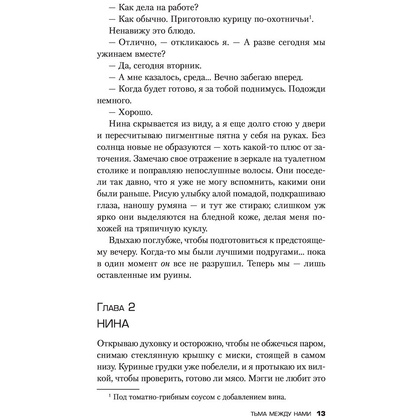 — Как дела на работе?

— Как обычно. Приготовлю курицу по-охотничьи$^1$.

Ненавижу это блюдо.

— Отлично, — откликаюсь я. — А разве сегодня мы ужинаем вместе?

— Да, сегодня вторник.

— А мне казалось, среда... Вечно забегаю вперед.

— Когда будет готово, я за тобой поднимусь. Подожди немного.

— Хорошо.

Нина скрывается из виду, а я еще долго стою у двери и пересчитываю пигментные пятна у себя на руках. Без солнца новые не образуются — хоть какой-то плюс от заточения. Замечаю свое отражение в зеркале на туалетном столике и поправляю непослушные волосы. Они поседели так давно, что я уже не могу вспомнить, какими они были раньше. Рисую улыбку алой помадой, подкрашиваю глаза, наношу румяна — и тут же стираю; слишком уж ярко они выделяются на бледной коже, делая меня похожей на тряпичную куклу.

Вдыхаю поглубже, чтобы подготовиться к предстоящему вечеру. Когда-то мы были лучшими подругами... пока в один момент он все не разрушил. Теперь мы — лишь оставленные им руины.

Глава 2
НИНА

Открываю духовку и осторожно, чтобы не обжечься паром, снимаю стеклянную крышку с миски, стоящей в самом низу. Куриные грудки уже побелели, и я протыкаю их вилкой, чтобы проверить, готово ли мясо. Мэгги не любит это

$^1$ Под томатно-грибным соусом с добавлением вина.

ТЬМА МЕЖДУ НАМИ 13